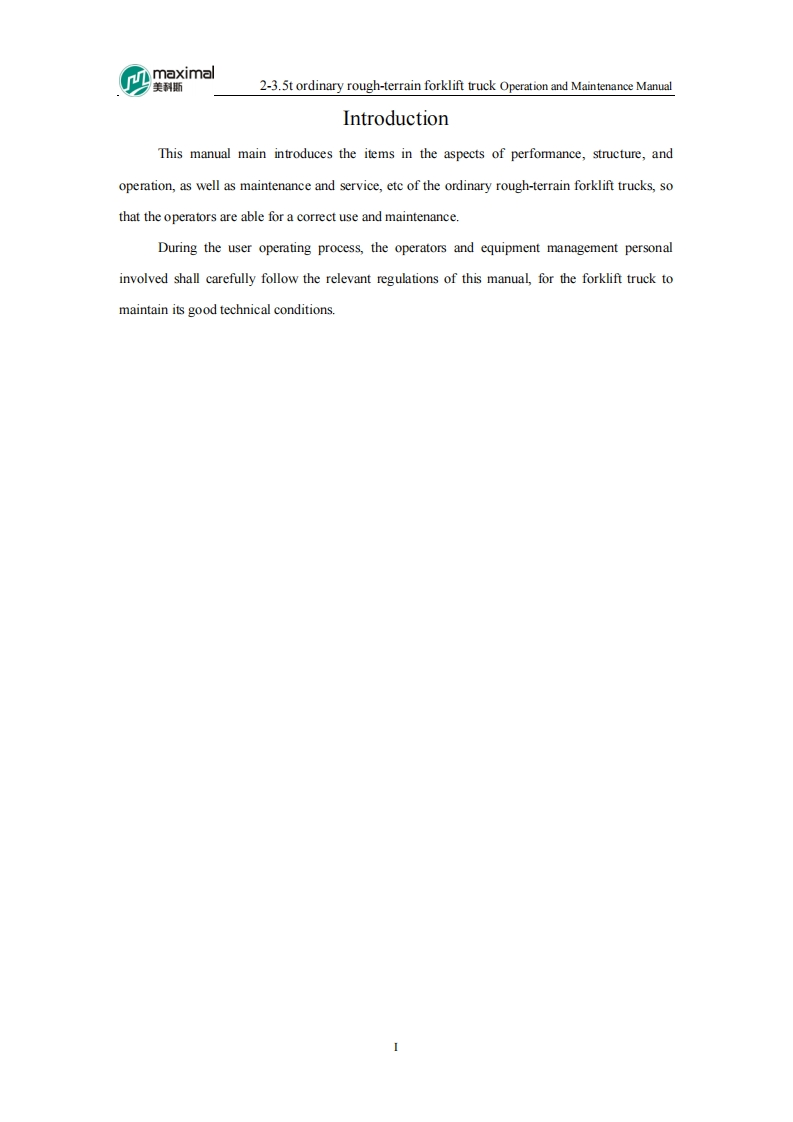 maximal
美科斯

2-3.5t ordinary rough-terrain forklift truck Operation and Maintenance Manual

Introduction

This manual main introduces the items in the aspects of performance, structure, and operation, as well as maintenance and service, etc of the ordinary rough-terrain forklift trucks, so that the operators are able for a correct use and maintenance.

During the user operating process, the operators and equipment management personal involved shall carefully follow the relevant regulations of this manual, for the forklift truck to maintain its good technical conditions.

I